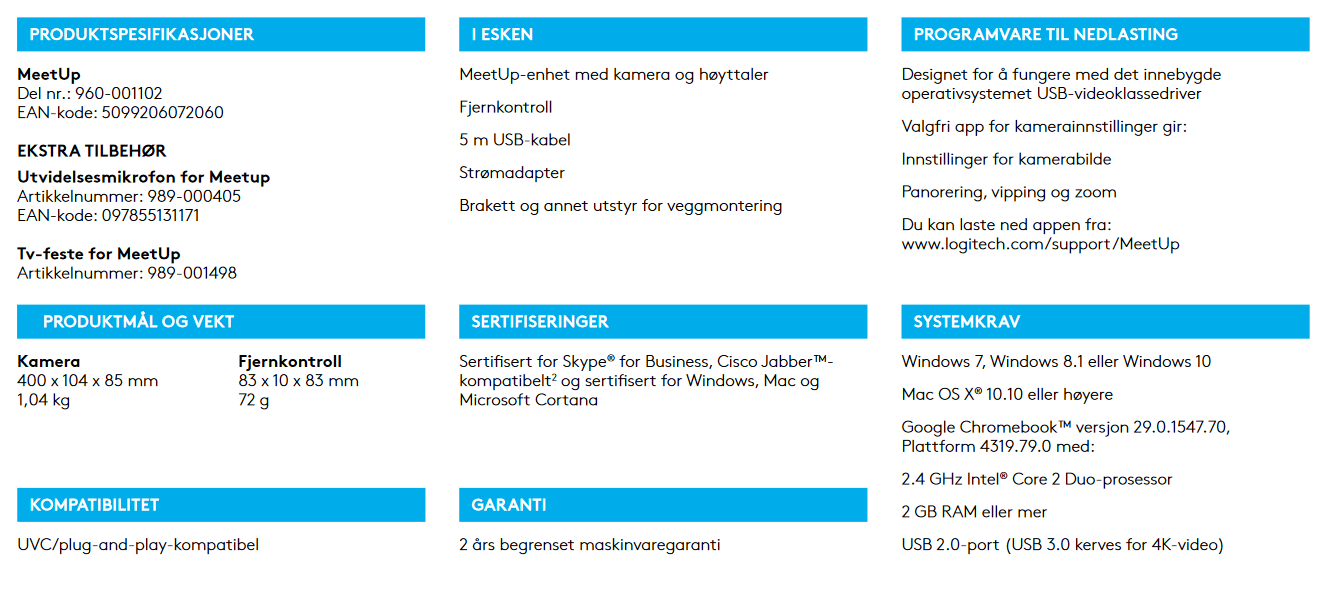 PRODUKTSPESIFIKASJONER

MeetUp
Del nr.: 960-001102
EAN-kode: 5099206072060

EKSTRA TILBEHØR

Utvidelsesmikrofon for Meetup
Artikkelnummer: 989-000405
EAN-kode: 097855131171

Tv-feste for MeetUp
Artikkelnummer: 989-001498

PRODUKTMÅL OG VEKT

Kamera
400 x 104 x 85 mm
1,04 kg

Fjernkontroll
83 x 10 x 83 mm
72 g

KOMPATIBILITET

UVC/plug-and-play-kompatibel

I ESKEN

MeetUp-enhet med kamera og høyttaler

Fjernkontroll

5 m USB-kabel

Strømadapter

Brakett og annet utstyr for veggmontering

SERTIFISERINGER

Sertifisert for Skype® for Business, Cisco Jabber™-kompatibelt$^2$ og sertifisert for Windows, Mac og Microsoft Cortana

GARANTI

2 års begrenset maskinvaregaranti

PROGRAMVARE TIL NEDLASTING

Designet for å fungere med det innebygde operativsystemet USB-videoklassedriver

Valgfri app for kamerainnstillinger gir:

Innstillinger for kamerabilde

Panorering, vipping og zoom

Du kan laste ned appen fra:
www.logitech.com/support/MeetUp

SYSTEMKRAV

Windows 7, Windows 8.1 eller Windows 10

Mac OS X® 10.10 eller høyere

Google Chromebook™ versjon 29.0.1547.70, Plattform 4319.79.0 med:

2.4 GHz Intel® Core 2 Duo-prosessor

2 GB RAM eller mer

USB 2.0-port (USB 3.0 kerves for 4K-video)